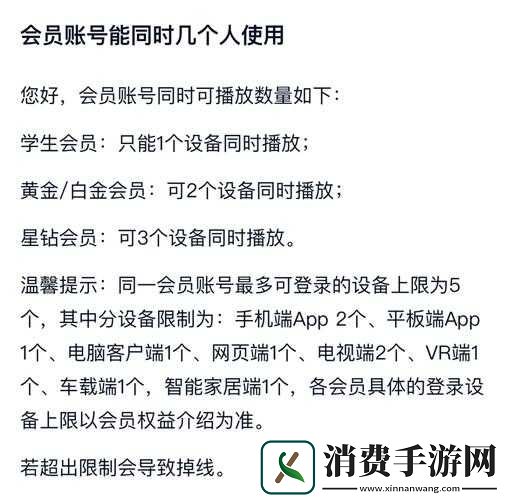 会员账号能同时几个人使用

您好，会员账号同时可播放数量如下：

学生会员：只能1个设备同时播放；

黄金/白金会员：可2个设备同时播放；

星钻会员：可3个设备同时播放。

温馨提示：同一会员账号最多可登录的设备上限为5个，其中分设备限制为：手机端App 2个、平板端App 1个、电脑客户端1个、网页端1个、电视端2个、VR端1个、车载端1个，智能家居端1个，各会员具体的登录设备上限以会员权益介绍为准。

若超出限制会导致掉线。

消费手游网
www.xinnanwang.com